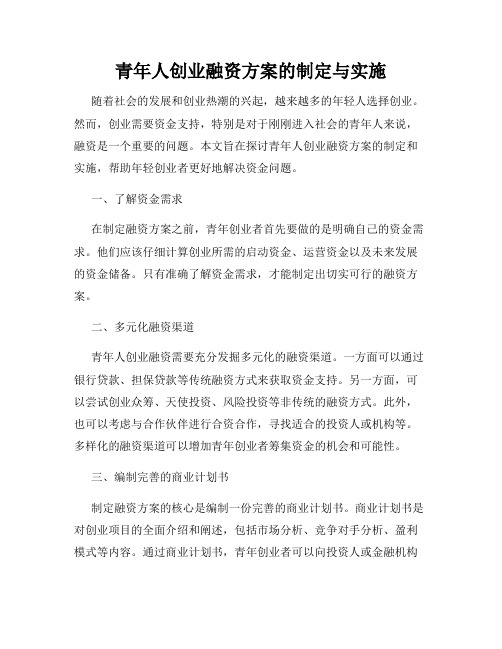 青年人创业融资方案的制定与实施

随着社会的发展和创业热潮的兴起，越来越多的年轻人选择创业。然而，创业需要资金支持，特别是对于刚刚进入社会的青年人来说，融资是一个重要的问题。本文旨在探讨青年人创业融资方案的制定和实施，帮助年轻创业者更好地解决资金问题。

一、了解资金需求

在制定融资方案之前，青年创业者首先要做的是明确自己的资金需求。他们应该仔细计算创业所需的启动资金、运营资金以及未来发展的资金储备。只有准确了解资金需求，才能制定出切实可行的融资方案。

二、多元化融资渠道

青年人创业融资需要充分发掘多元化的融资渠道。一方面可以通过银行贷款、担保贷款等传统融资方式来获取资金支持。另一方面，可以尝试创业众筹、天使投资、风险投资等非传统的融资方式。此外，也可以考虑与合作伙伴进行合资合作，寻找适合的投资人或机构等。多样化的融资渠道可以增加青年创业者筹集资金的机会和可能性。

三、编制完善的商业计划书

制定融资方案的核心是编制一份完善的商业计划书。商业计划书是对创业项目的全面介绍和阐述，包括市场分析、竞争对手分析、盈利模式等内容。通过商业计划书，青年创业者可以向投资人或金融机构